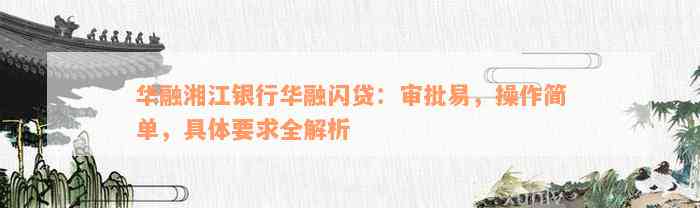 华融湘江银行华融闪贷：审批易，操作简单，具体要求全解析